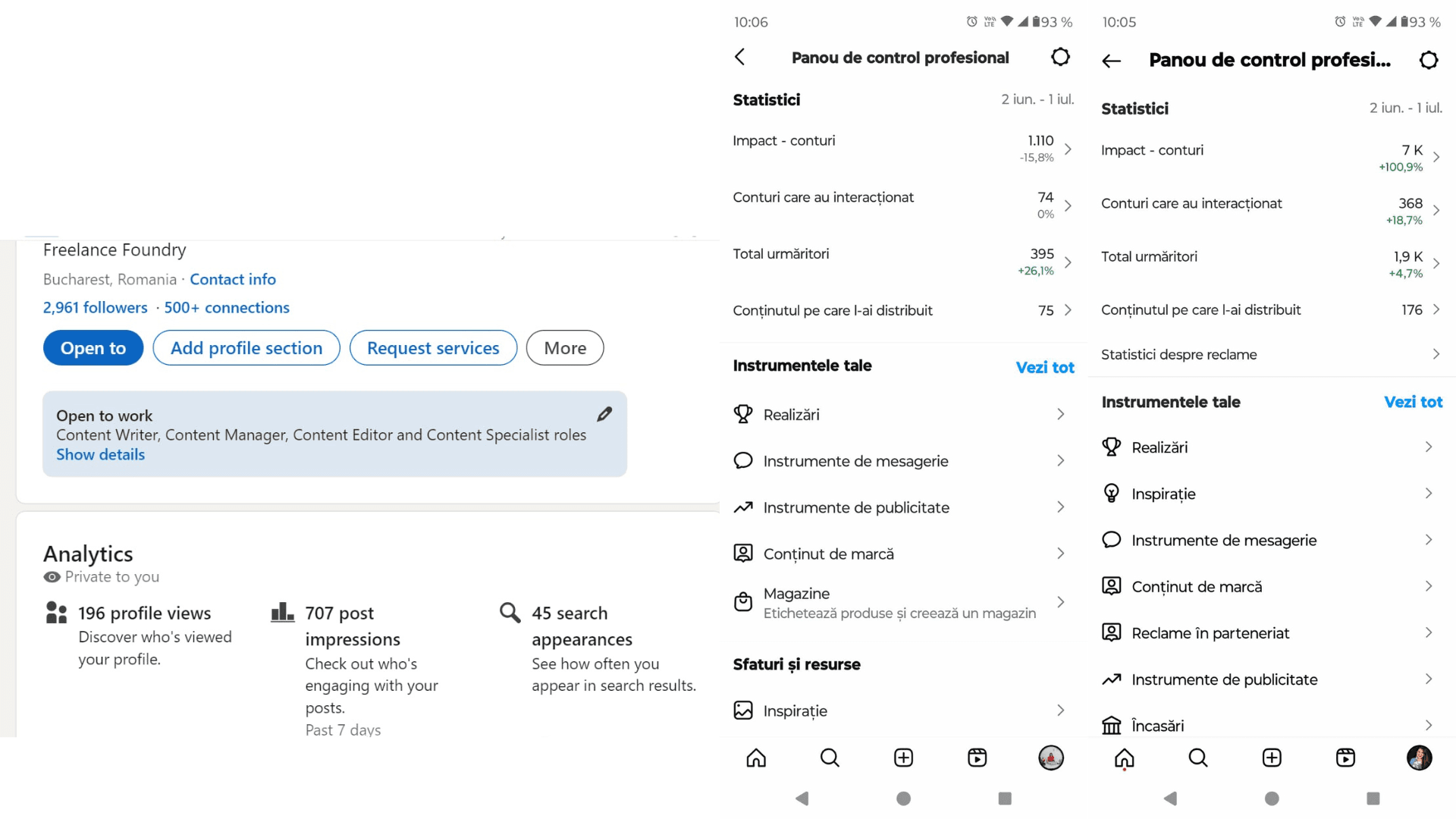 Freelance Foundry

Bucharest, Romania · Contact info

2,961 followers · 500+ connections

Open to

Add profile section

Request services

More

Open to work
Content Writer, Content Manager, Content Editor and Content Specialist roles
Show details

Analytics
Private to you

196 profile views
Discover who's viewed your profile.

707 post impressions
Check out who's engaging with your posts.
Past 7 days

45 search appearances
See how often you appear in search results.

10:06

93 %

Panou de control profesional

Statistici 2 iun. - 1 iul.

Impact - conturi 1.110 -15,8%

Conturi care au interacționat 74 0%

Total urmăritori 395 +26,1%

Conținutul pe care l-ai distribuit 75

Instrumentele tale Vezi tot

Realizări

Instrumente de mesagerie

Instrumente de publicitate

Conținut de marcă

Magazine
Etichetează produse și creează un magazin

Sfaturi și resurse

Inspirație

10:05

93 %

Panou de control profesi...

Statistici 2 iun. - 1 iul.

Impact - conturi 7 K +100,9%

Conturi care au interacționat 368 +18,7%

Total urmăritori 1,9 K +4,7%

Conținutul pe care l-ai distribuit 176

Statistici despre reclame

Instrumentele tale Vezi tot

Realizări

Inspirație

Instrumente de mesagerie

Conținut de marcă

Reclame în parteneriat

Instrumente de publicitate

Încasări